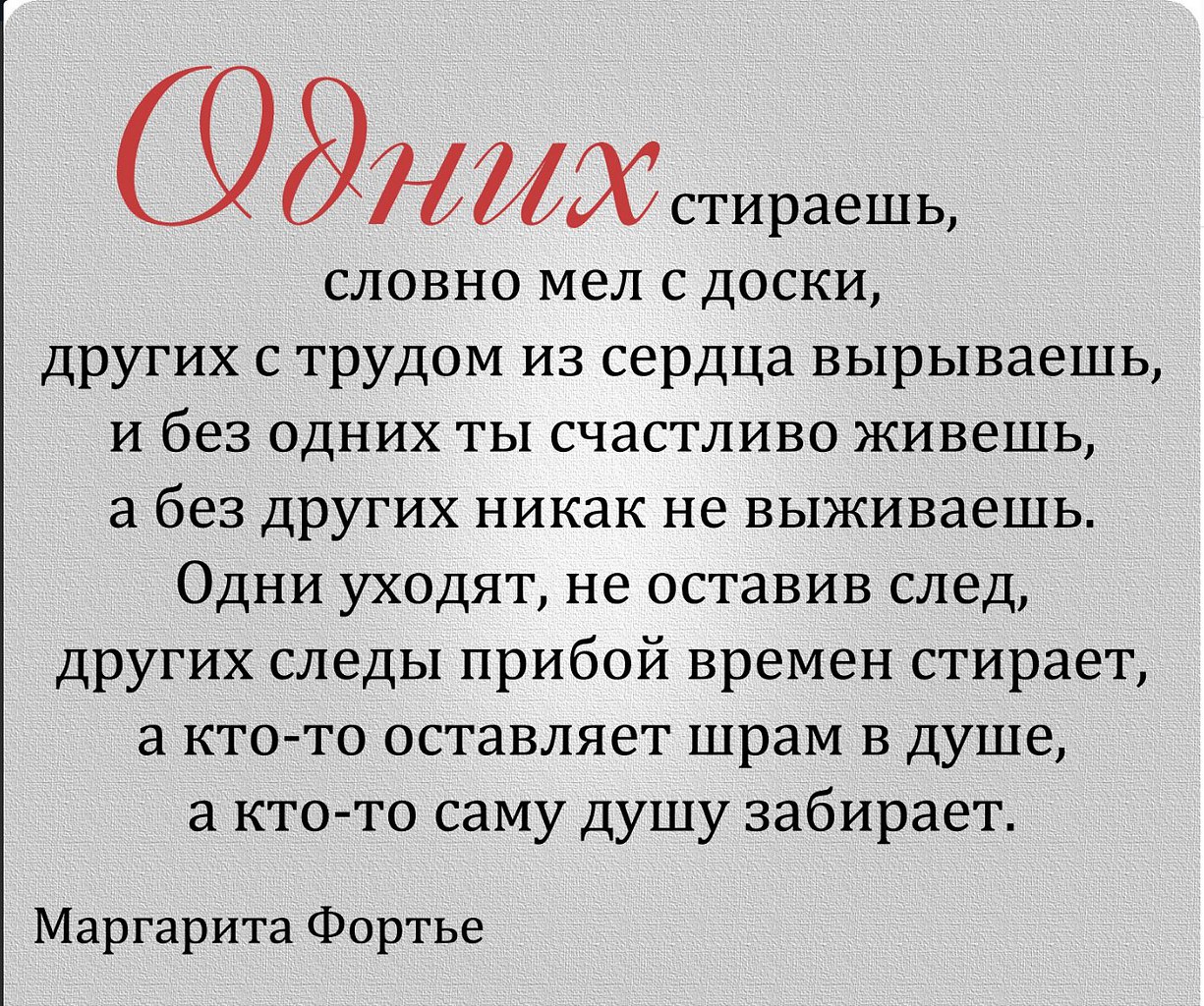 Одних стираешь,
словно мел с доски,
других с трудом из сердца вырываешь,
и без одних ты счастливо живешь,
а без других никак не выживаешь.
Одни уходят, не оставив след,
других следы прибой времен стирает,
а кто-то оставляет шрам в душе,
а кто-то саму душу забирает.

Маргарита Фортье